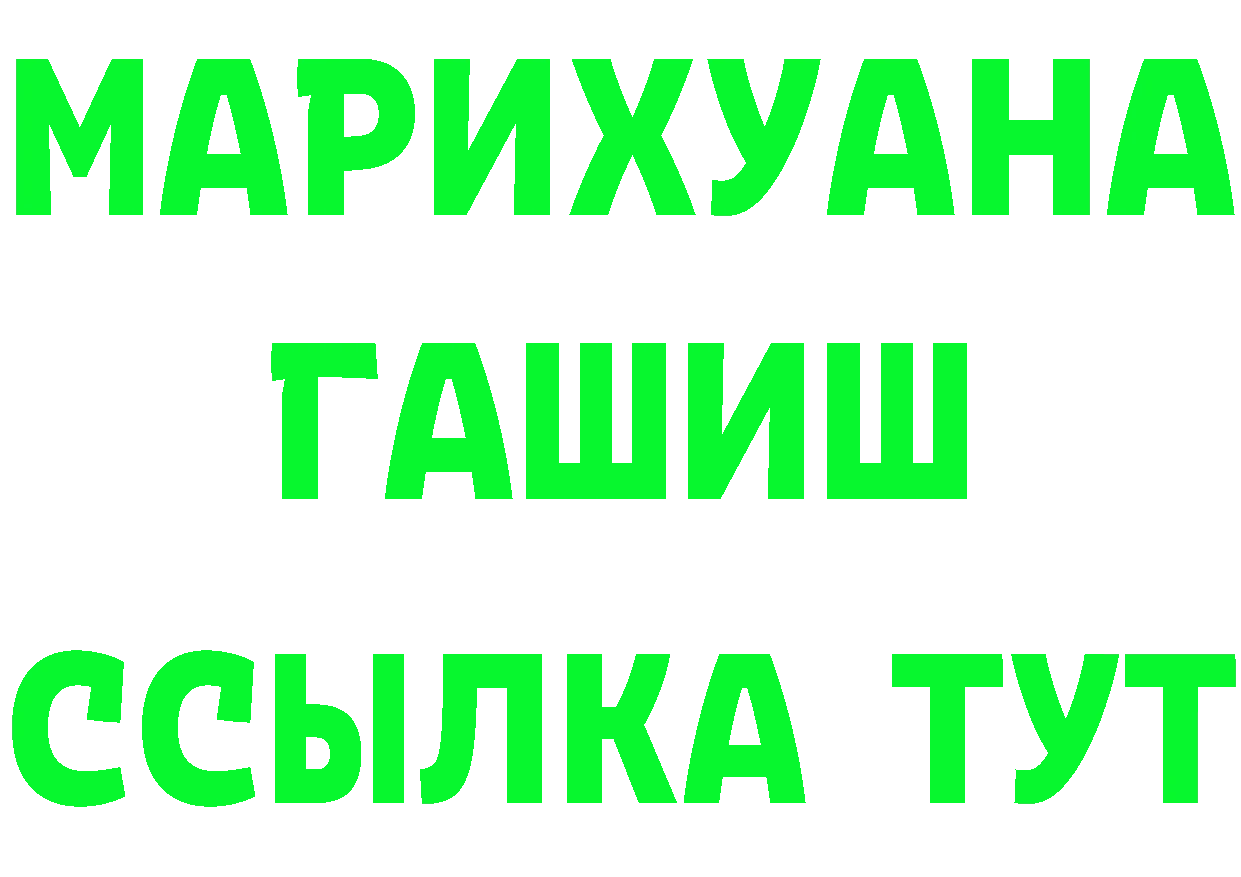 МАРИХУАНА
ГАШИШ
ССЫЛКА ТУТ